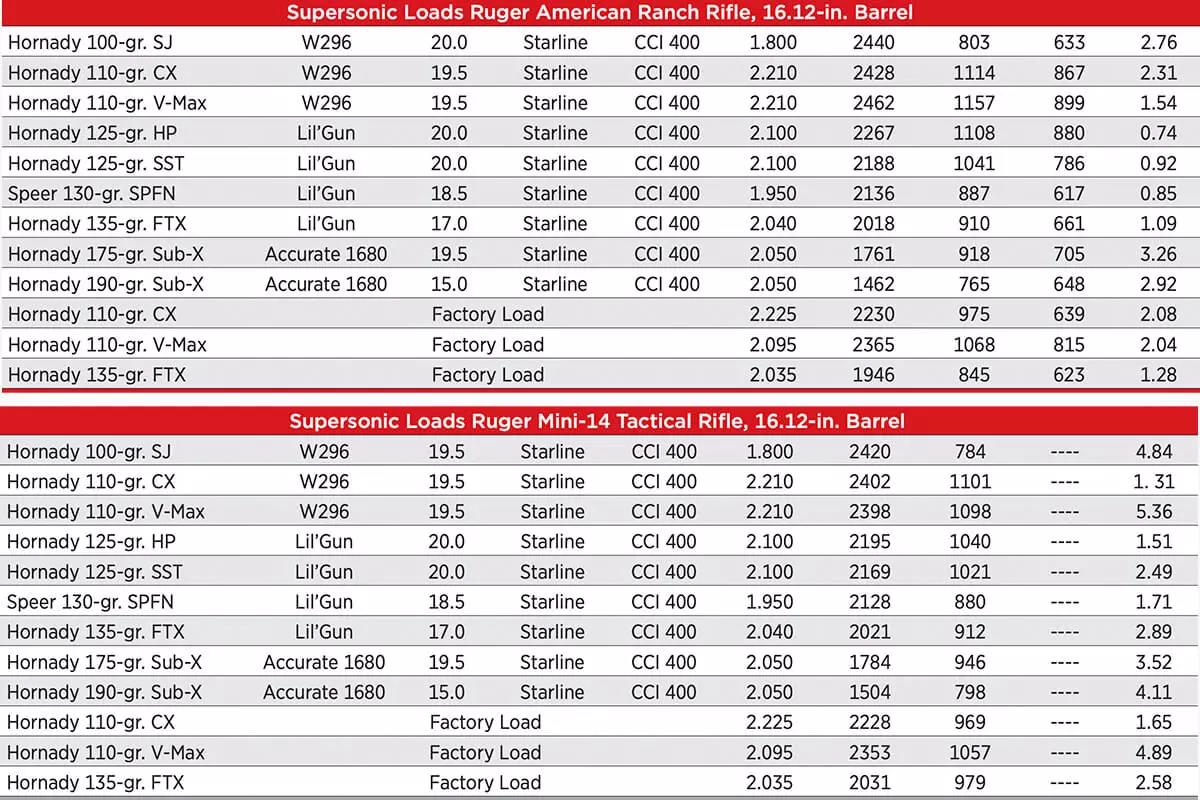 Supersonic Loads Ruger American Ranch Rifle, 16.12-in. Barrel

| | | | | | | | | | |
|---|---|---|---|---|---|---|---|---|---|
| Hornady 100-gr. SJ | W296 | 20.0 | Starline | CCI 400 | 1.800 | 2440 | 803 | 633 | 2.76 |
| Hornady 110-gr. CX | W296 | 19.5 | Starline | CCI 400 | 2.210 | 2428 | 1114 | 867 | 2.31 |
| Hornady 110-gr. V-Max | W296 | 19.5 | Starline | CCI 400 | 2.210 | 2462 | 1157 | 899 | 1.54 |
| Hornady 125-gr. HP | Lil'Gun | 20.0 | Starline | CCI 400 | 2.100 | 2267 | 1108 | 880 | 0.74 |
| Hornady 125-gr. SST | Lil'Gun | 20.0 | Starline | CCI 400 | 2.100 | 2188 | 1041 | 786 | 0.92 |
| Speer 130-gr. SPFN | Lil'Gun | 18.5 | Starline | CCI 400 | 1.950 | 2136 | 887 | 617 | 0.85 |
| Hornady 135-gr. FTX | Lil'Gun | 17.0 | Starline | CCI 400 | 2.040 | 2018 | 910 | 661 | 1.09 |
| Hornady 175-gr. Sub-X | Accurate 1680 | 19.5 | Starline | CCI 400 | 2.050 | 1761 | 918 | 705 | 3.26 |
| Hornady 190-gr. Sub-X | Accurate 1680 | 15.0 | Starline | CCI 400 | 2.050 | 1462 | 765 | 648 | 2.92 |
| Hornady 110-gr. CX | | Factory Load | | | 2.225 | 2230 | 975 | 639 | 2.08 |
| Hornady 110-gr. V-Max | | Factory Load | | | 2.095 | 2365 | 1068 | 815 | 2.04 |
| Hornady 135-gr. FTX | | Factory Load | | | 2.035 | 1946 | 845 | 623 | 1.28 |

Supersonic Loads Ruger Mini-14 Tactical Rifle, 16.12-in. Barrel

| | | | | | | | | | |
|---|---|---|---|---|---|---|---|---|---|
| Hornady 100-gr. SJ | W296 | 19.5 | Starline | CCI 400 | 1.800 | 2420 | 784 | ---- | 4.84 |
| Hornady 110-gr. CX | W296 | 19.5 | Starline | CCI 400 | 2.210 | 2402 | 1101 | ---- | 1. 31 |
| Hornady 110-gr. V-Max | W296 | 19.5 | Starline | CCI 400 | 2.210 | 2398 | 1098 | ---- | 5.36 |
| Hornady 125-gr. HP | Lil'Gun | 20.0 | Starline | CCI 400 | 2.100 | 2195 | 1040 | ---- | 1.51 |
| Hornady 125-gr. SST | Lil'Gun | 20.0 | Starline | CCI 400 | 2.100 | 2169 | 1021 | ---- | 2.49 |
| Speer 130-gr. SPFN | Lil'Gun | 18.5 | Starline | CCI 400 | 1.950 | 2128 | 880 | ---- | 1.71 |
| Hornady 135-gr. FTX | Lil'Gun | 17.0 | Starline | CCI 400 | 2.040 | 2021 | 912 | ---- | 2.89 |
| Hornady 175-gr. Sub-X | Accurate 1680 | 19.5 | Starline | CCI 400 | 2.050 | 1784 | 946 | ---- | 3.52 |
| Hornady 190-gr. Sub-X | Accurate 1680 | 15.0 | Starline | CCI 400 | 2.050 | 1504 | 798 | ---- | 4.11 |
| Hornady 110-gr. CX | | Factory Load | | | 2.225 | 2228 | 969 | ---- | 1.65 |
| Hornady 110-gr. V-Max | | Factory Load | | | 2.095 | 2353 | 1057 | ---- | 4.89 |
| Hornady 135-gr. FTX | | Factory Load | | | 2.035 | 2031 | 979 | ---- | 2.58 |